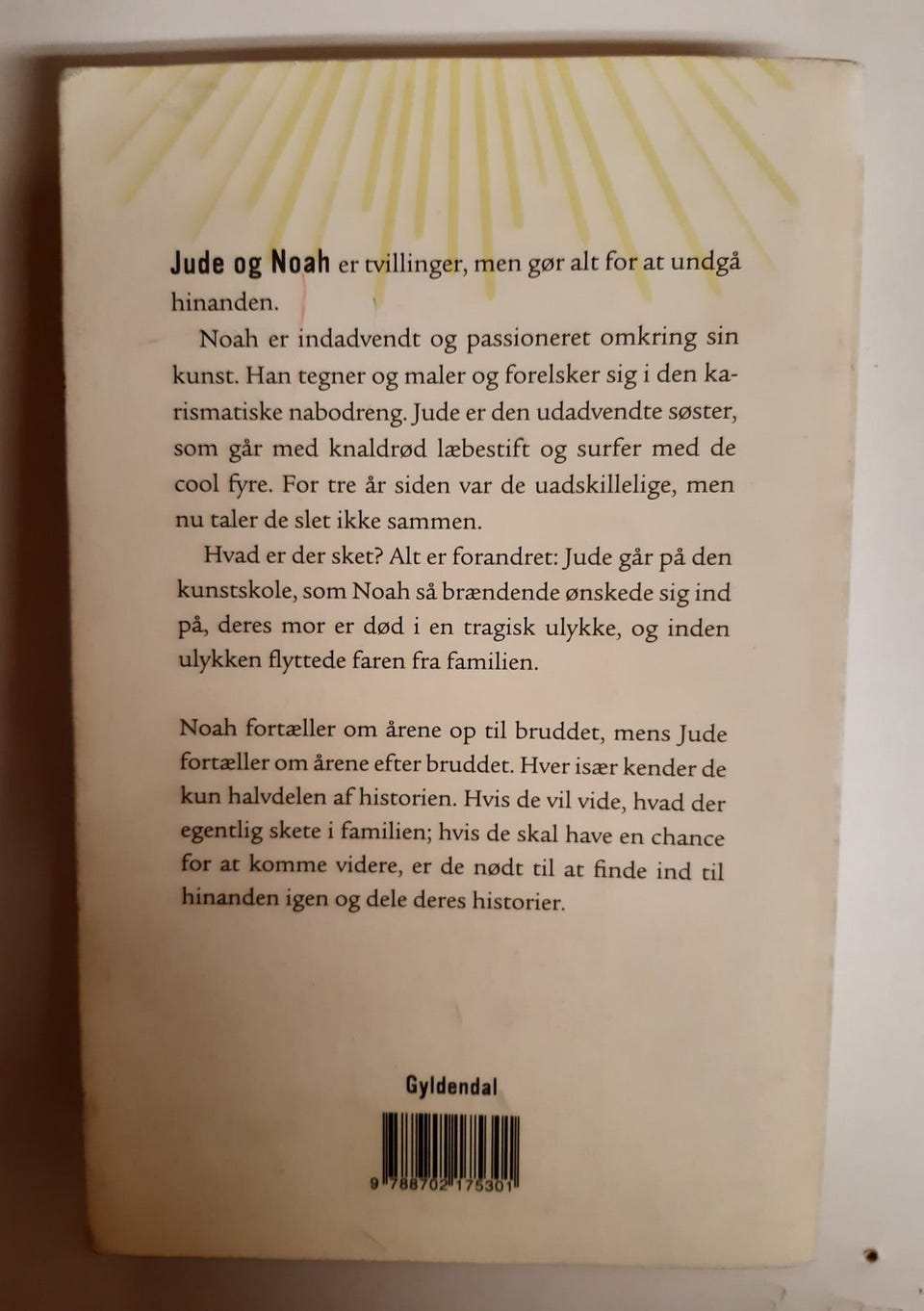 Jude og Noah er tvillinger, men gør alt for at undgå hinanden.

Noah er indadvendt og passioneret omkring sin kunst. Han tegner og maler og forelsker sig i den karismatiske nabodreng. Jude er den udadvendte søster, som går med knaldrød læbestift og surfer med de cool fyre. For tre år siden var de uadskillelige, men nu taler de slet ikke sammen.

Hvad er der sket? Alt er forandret: Jude går på den kunstskole, som Noah så brændende ønskede sig ind på, deres mor er død i en tragisk ulykke, og inden ulykken flyttede faren fra familien.

Noah fortæller om årene op til bruddet, mens Jude fortæller om årene efter bruddet. Hver især kender de kun halvdelen af historien. Hvis de vil vide, hvad der egentlig skete i familien; hvis de skal have en chance for at komme videre, er de nødt til at finde ind til hinanden igen og dele deres historier.

Gyldendal

9 788702 175301